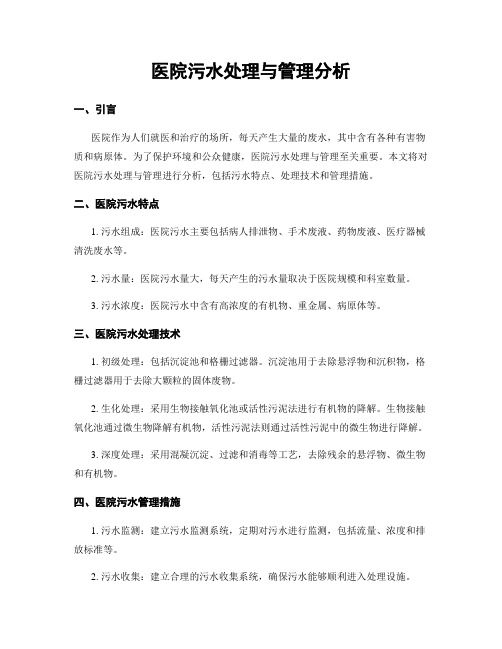 医院污水处理与管理分析

一、引言

医院作为人们就医和治疗的场所，每天产生大量的废水，其中含有各种有害物质和病原体。为了保护环境和公众健康，医院污水处理与管理至关重要。本文将对医院污水处理与管理进行分析，包括污水特点、处理技术和管理措施。

二、医院污水特点

1. 污水组成：医院污水主要包括病人排泄物、手术废液、药物废液、医疗器械清洗废水等。

2. 污水量：医院污水量大，每天产生的污水量取决于医院规模和科室数量。

3. 污水浓度：医院污水中含有高浓度的有机物、重金属、病原体等。

三、医院污水处理技术

1. 初级处理：包括沉淀池和格栅过滤器。沉淀池用于去除悬浮物和沉积物，格栅过滤器用于去除大颗粒的固体废物。

2. 生化处理：采用生物接触氧化池或活性污泥法进行有机物的降解。生物接触氧化池通过微生物降解有机物，活性污泥法则通过活性污泥中的微生物进行降解。

3. 深度处理：采用混凝沉淀、过滤和消毒等工艺，去除残余的悬浮物、微生物和有机物。

四、医院污水管理措施

1. 污水监测：建立污水监测系统，定期对污水进行监测，包括流量、浓度和排放标准等。

2. 污水收集：建立合理的污水收集系统，确保污水能够顺利进入处理设施。